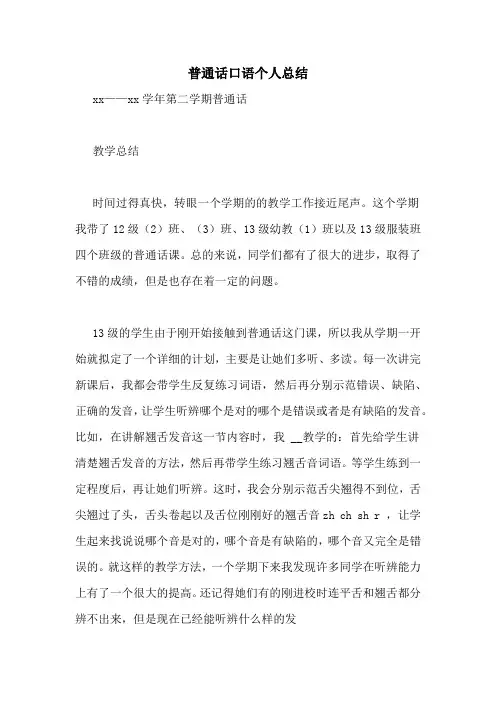 普通话口语个人总结

xx——xx 学年第二学期普通话

教学总结

时间过得真快，转眼一个学期的的教学工作接近尾声。这个学期我带了 12 级（2）班、（3）班、13 级幼教（1）班以及 13 级服装班四个班级的普通话课。总的来说，同学们都有了很大的进步，取得了不错的成绩，但是也存在着一定的问题。

13 级的学生由于刚开始接触到普通话这门课，所以我从学期一开始就拟定了一个详细的计划，主要是让她们多听、多读。每一次讲完新课后，我都会带学生反复练习词语，然后再分别示范错误、缺陷、正确的发音，让学生听辨哪个是对的哪个是错误或者是有缺陷的发音。比如，在讲解翘舌发音这一节内容时，我 __教学的：首先给学生讲清楚翘舌发音的方法，然后再带学生练习翘舌音词语。等学生练到一定程度后，再让她们听辨。这时，我会分别示范舌尖翘得不到位，舌尖翘过了头，舌头卷起以及舌位刚刚好的翘舌音 zh ch sh r ，让学生起来找说说哪个音是对的，哪个音是有缺陷的，哪个音又完全是错误的。就这样的教学方法，一个学期下来我发现许多同学在听辨能力上有了一个很大的提高。还记得她们有的刚进校时连平舌和翘舌都分辨不出来，但是现在已经能听辨什么样的发